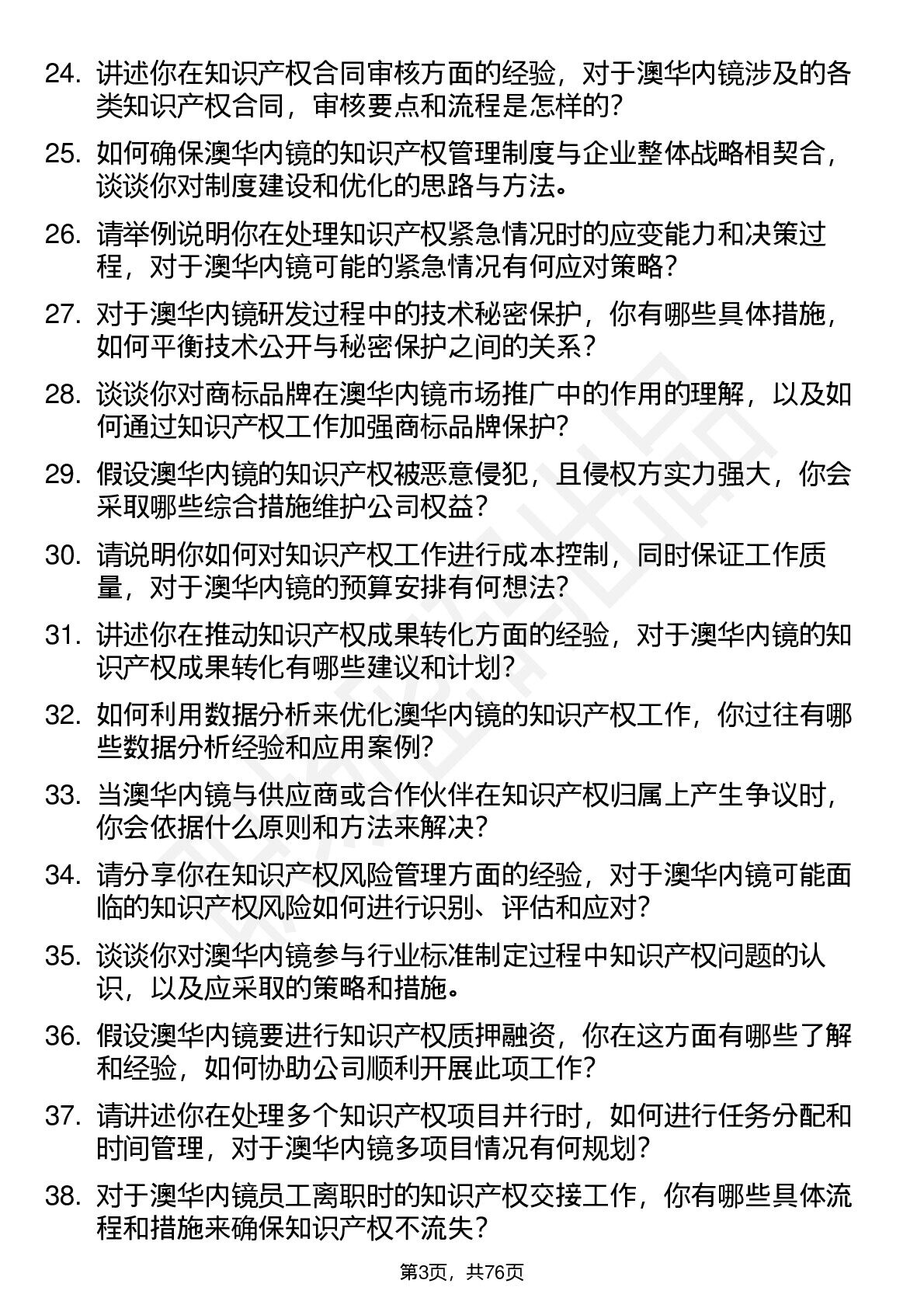 24. 讲述你在知识产权合同审核方面的经验，对于澳华内镜涉及的各类知识产权合同，审核要点和流程是怎样的？

25. 如何确保澳华内镜的知识产权管理制度与企业整体战略相契合，谈谈你对制度建设和优化的思路与方法。

26. 请举例说明你在处理知识产权紧急情况时的应变能力和决策过程，对于澳华内镜可能的紧急情况有何应对策略？

27. 对于澳华内镜研发过程中的技术秘密保护，你有哪些具体措施，如何平衡技术公开与秘密保护之间的关系？

28. 谈谈你对商标品牌在澳华内镜市场推广中的作用的理解，以及如何通过知识产权工作加强商标品牌保护？

29. 假设澳华内镜的知识产权被恶意侵犯，且侵权方实力强大，你会采取哪些综合措施维护公司权益？

30. 请说明你如何对知识产权工作进行成本控制，同时保证工作质量，对于澳华内镜的预算安排有何想法？

31. 讲述你在推动知识产权成果转化方面的经验，对于澳华内镜的知识产权成果转化有哪些建议和计划？

32. 如何利用数据分析来优化澳华内镜的知识产权工作，你过往有哪些数据分析经验和应用案例？

33. 当澳华内镜与供应商或合作伙伴在知识产权归属上产生争议时，你会依据什么原则和方法来解决？

34. 请分享你在知识产权风险管理方面的经验，对于澳华内镜可能面临的知识产权风险如何进行识别、评估和应对？

35. 谈谈你对澳华内镜参与行业标准制定过程中知识产权问题的认识，以及应采取的策略和措施。

36. 假设澳华内镜要进行知识产权质押融资，你在这方面有哪些了解和经验，如何协助公司顺利开展此项工作？

37. 请讲述你在处理多个知识产权项目并行时，如何进行任务分配和时间管理，对于澳华内镜多项目情况有何规划？

38. 对于澳华内镜员工离职时的知识产权交接工作，你有哪些具体流程和措施来确保知识产权不流失？

第3页，共76页